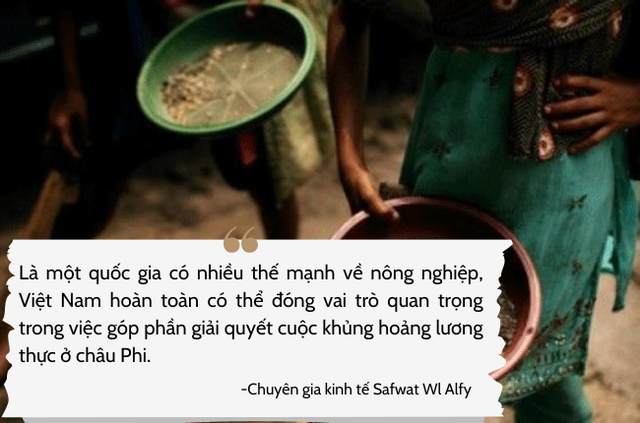 Là một quốc gia có nhiều thế mạnh về nông nghiệp, Việt Nam hoàn toàn có thể đóng vai trò quan trọng trong việc góp phần giải quyết cuộc khủng hoảng lương thực ở châu Phi.

-Chuyên gia kinh tế Safwat Wl Alfy